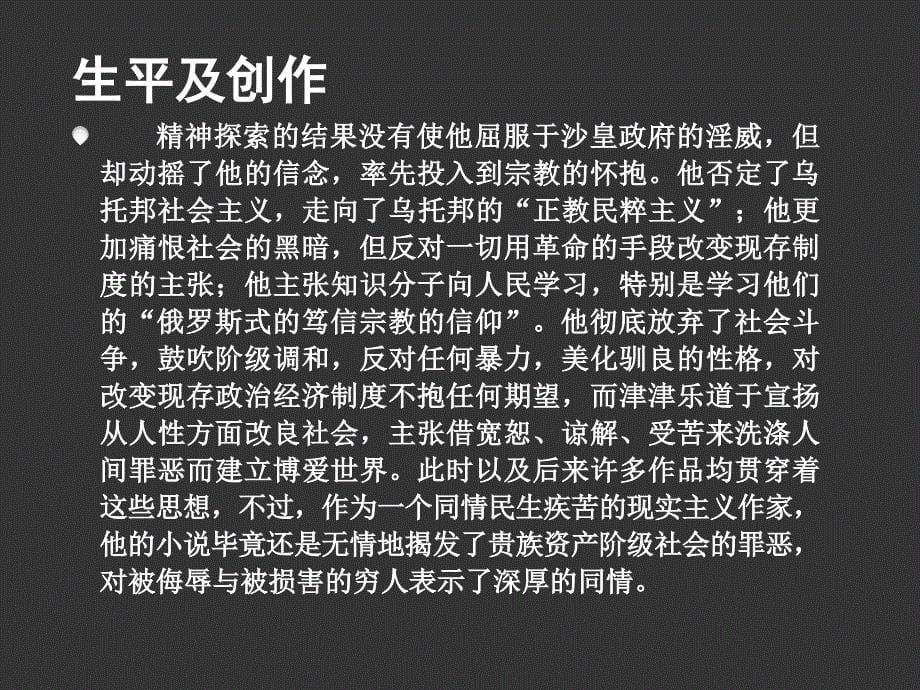 生平及创作

精神探索的结果没有使他屈服于沙皇政府的淫威，但却动摇了他的信念，率先投入到宗教的怀抱。他否定了乌托邦社会主义，走向了乌托邦的“正教民粹主义”；他更加痛恨社会的黑暗，但反对一切用革命的手段改变现存制度的主张；他主张知识分子向人民学习，特别是学习他们的“俄罗斯式的笃信宗教的信仰”。他彻底放弃了社会斗争，鼓吹阶级调和，反对任何暴力，美化驯良的性格，对改变现存政治经济制度不抱任何期望，而津津乐道于宣扬从人性方面改良社会，主张借宽恕、谅解、受苦来洗涤人间罪恶而建立博爱世界。此时以及后来许多作品均贯穿着这些思想，不过，作为一个同情民生疾苦的现实主义作家，他的小说毕竟还是无情地揭发了贵族资产阶级社会的罪恶，对被侮辱与被损害的穷人表示了深厚的同情。